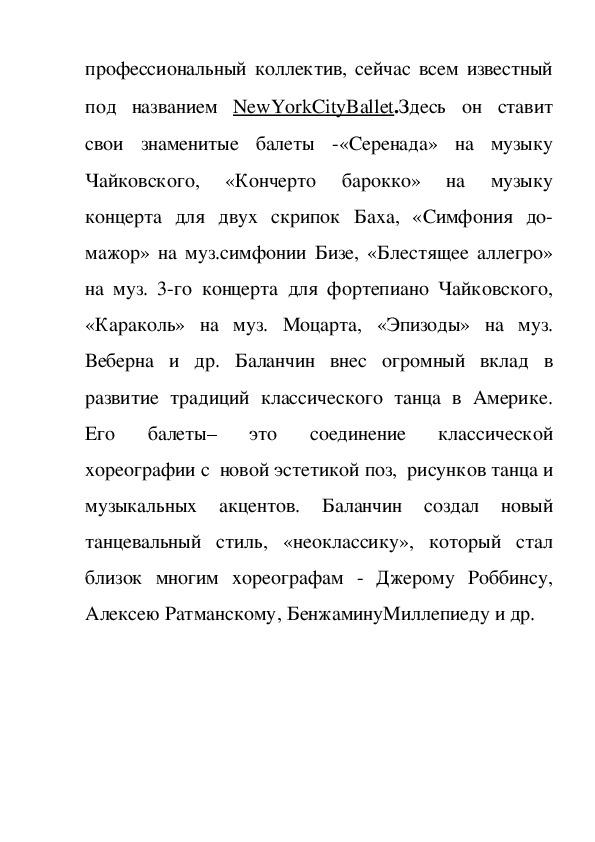 профессиональный коллектив, сейчас всем известный под названием NewYorkCityBallet.Здесь он ставит свои знаменитые балеты -«Серенада» на музыку Чайковского, «Кончерто барокко» на музыку концерта для двух скрипок Баха, «Симфония до-мажор» на муз.симфонии Бизе, «Блестящее аллегро» на муз. 3-го концерта для фортепиано Чайковского, «Караколь» на муз. Моцарта, «Эпизоды» на муз. Веберна и др. Баланчин внес огромный вклад в развитие традиций классического танца в Америке. Его балеты– это соединение классической хореографии с новой эстетикой поз, рисунков танца и музыкальных акцентов. Баланчин создал новый танцевальный стиль, «неоклассику», который стал близок многим хореографам - Джерому Роббинсу, Алексею Ратманскому, БенжаминуМиллепиеду и др.